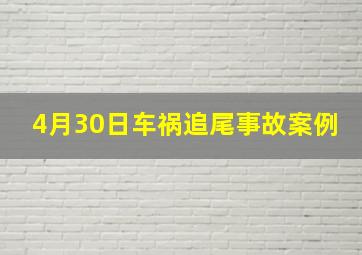 4月30日车祸追尾事故案例